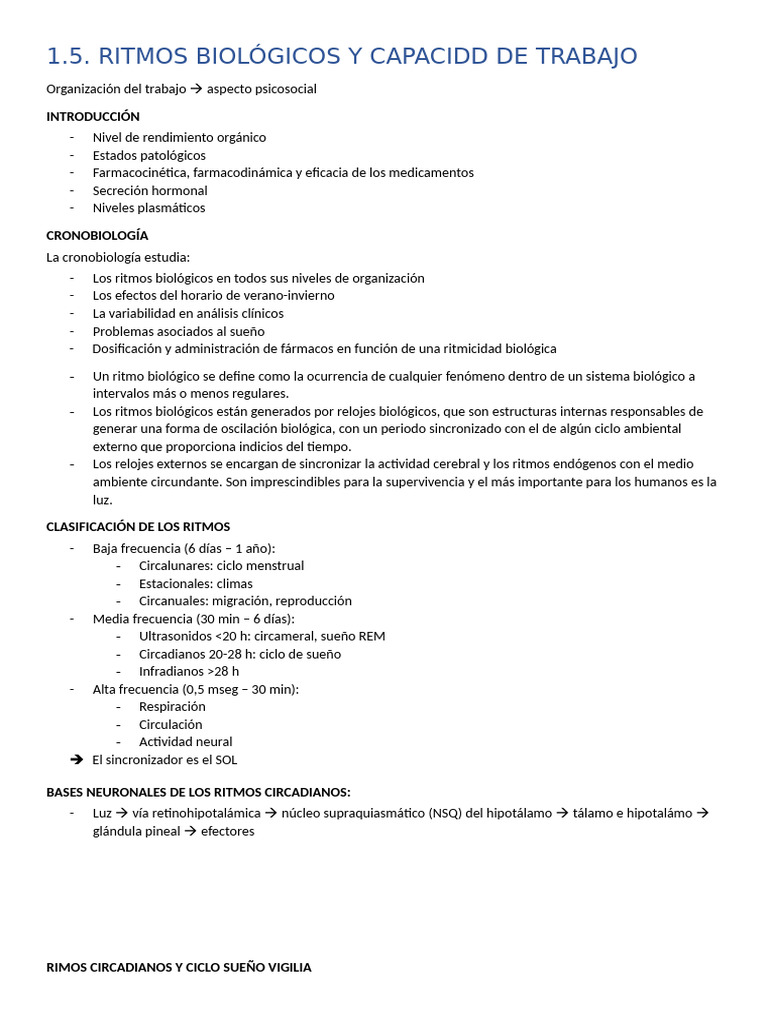 1.5. RITMOS BIOLÓGICOS Y CAPACIDD DE TRABAJO

Organización del trabajo → aspecto psicosocial

INTRODUCCIÓN

- Nivel de rendimiento orgánico
- Estados patológicos
- Farmacocinética, farmacodinámica y eficacia de los medicamentos
- Secreción hormonal
- Niveles plasmáticos

CRONOBIOLOGÍA

La cronobiología estudia:

- Los ritmos biológicos en todos sus niveles de organización
- Los efectos del horario de verano-invierno
- La variabilidad en análisis clínicos
- Problemas asociados al sueño
- Dosificación y administración de fármacos en función de una ritmicidad biológica

- Un ritmo biológico se define como la ocurrencia de cualquier fenómeno dentro de un sistema biológico a intervalos más o menos regulares.
- Los ritmos biológicos están generados por relojes biológicos, que son estructuras internas responsables de generar una forma de oscilación biológica, con un periodo sincronizado con el de algún ciclo ambiental externo que proporciona indicios del tiempo.
- Los relojes externos se encargan de sincronizar la actividad cerebral y los ritmos endógenos con el medio ambiente circundante. Son imprescindibles para la supervivencia y el más importante para los humanos es la luz.

CLASIFICACIÓN DE LOS RITMOS

- Baja frecuencia (6 días – 1 año):
  - Circalunares: ciclo menstrual
  - Estacionales: climas
  - Circanuales: migración, reproducción
- Media frecuencia (30 min – 6 días):
  - Ultrasonidos <20 h: circameral, sueño REM
  - Circadianos 20-28 h: ciclo de sueño
  - Infradianos >28 h
- Alta frecuencia (0,5 mseg – 30 min):
  - Respiración
  - Circulación
  - Actividad neural

→ El sincronizador es el SOL

BASES NEURONALES DE LOS RITMOS CIRCADIANOS:

- Luz → vía retinohipotalámica → núcleo supraquiasmático (NSQ) del hipotálamo → tálamo e hipotalámo → glándula pineal → efectores

RIMOS CIRCADIANOS Y CICLO SUEÑO VIGILIA